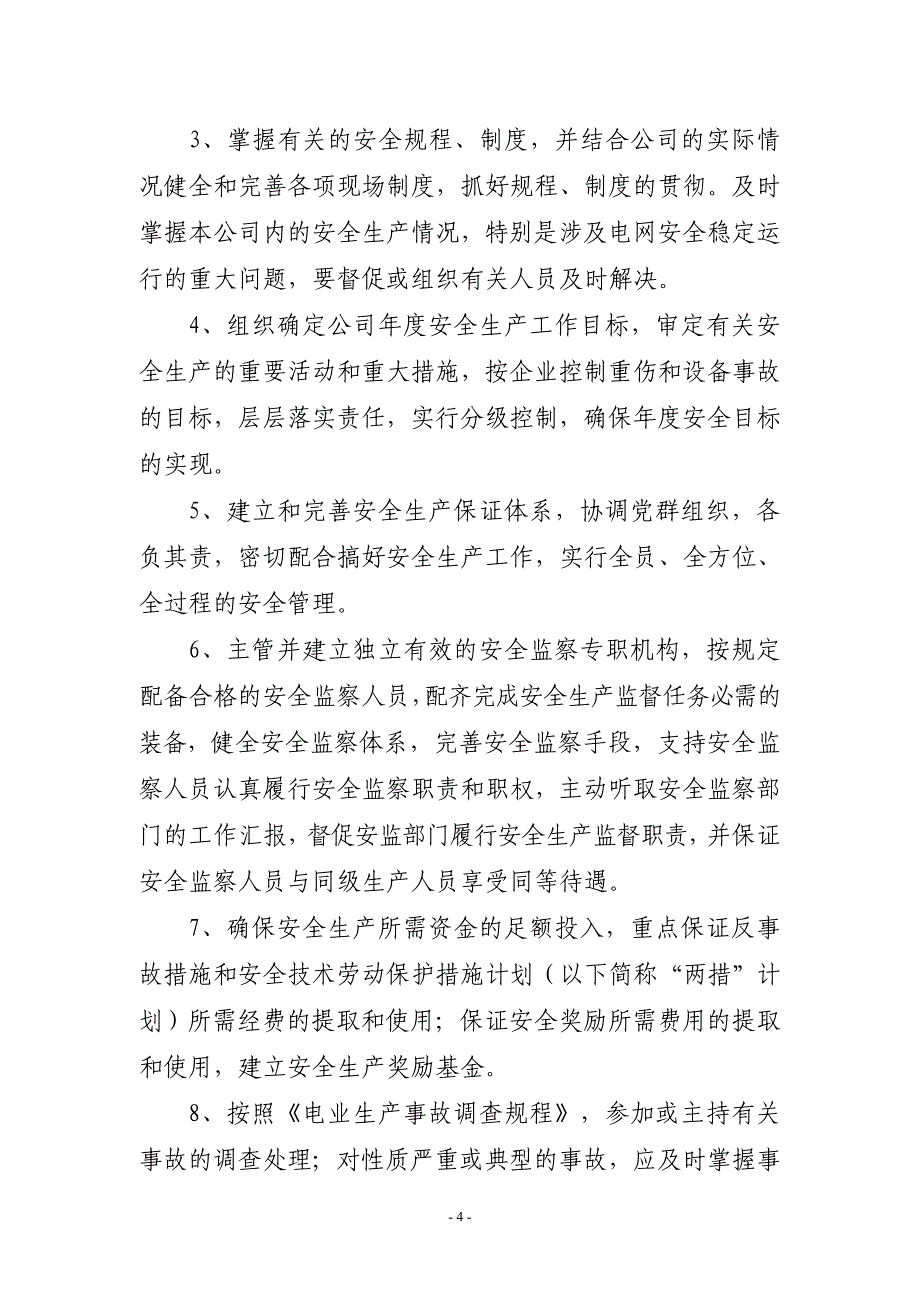 3、掌握有关的安全规程、制度，并结合公司的实际情况健全和完善各项现场制度，抓好规程、制度的贯彻。及时掌握本公司内的安全生产情况，特别是涉及电网安全稳定运行的重大问题，要督促或组织有关人员及时解决。

4、组织确定公司年度安全生产工作目标，审定有关安全生产的重要活动和重大措施，按企业控制重伤和设备事故的目标，层层落实责任，实行分级控制，确保年度安全目标的实现。

5、建立和完善安全生产保证体系，协调党群组织，各负其责，密切配合搞好安全生产工作，实行全员、全方位、全过程的安全管理。

6、主管并建立独立有效的安全监察专职机构，按规定配备合格的安全监察人员，配齐完成安全生产监督任务必需的装备，健全安全监察体系，完善安全监察手段，支持安全监察人员认真履行安全监察职责和职权，主动听取安全监察部门的工作汇报，督促安监部门履行安全生产监督职责，并保证安全监察人员与同级生产人员享受同等待遇。

7、确保安全生产所需资金的足额投入，重点保证反事故措施和安全技术劳动保护措施计划（以下简称“两措”计划）所需经费的提取和使用；保证安全奖励所需费用的提取和使用，建立安全生产奖励基金。

8、按照《电业生产事故调查规程》，参加或主持有关事故的调查处理；对性质严重或典型的事故，应及时掌握事

- 4 -